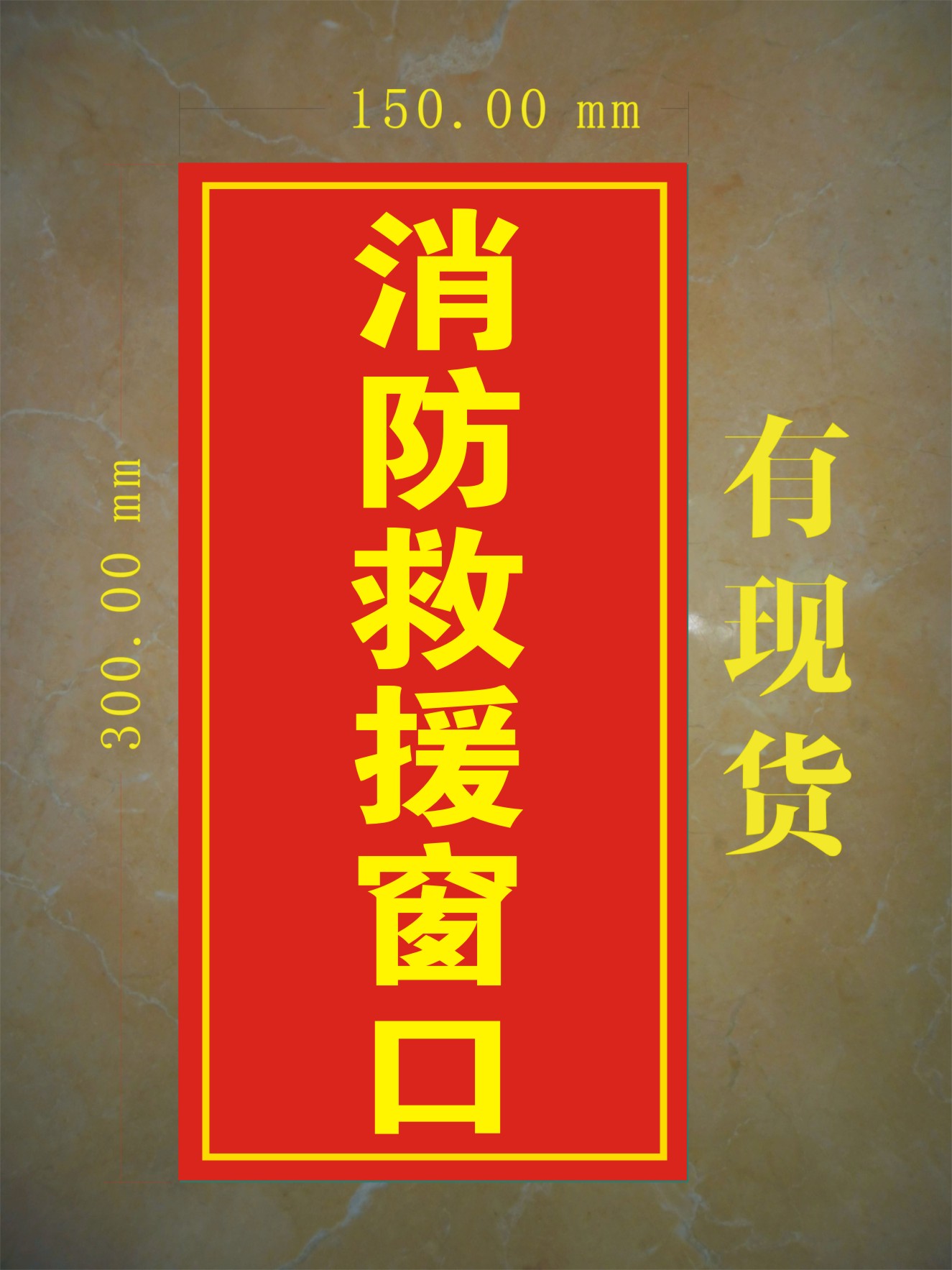 150.00 mm

300.00 mm

消防救援窗口

有现货